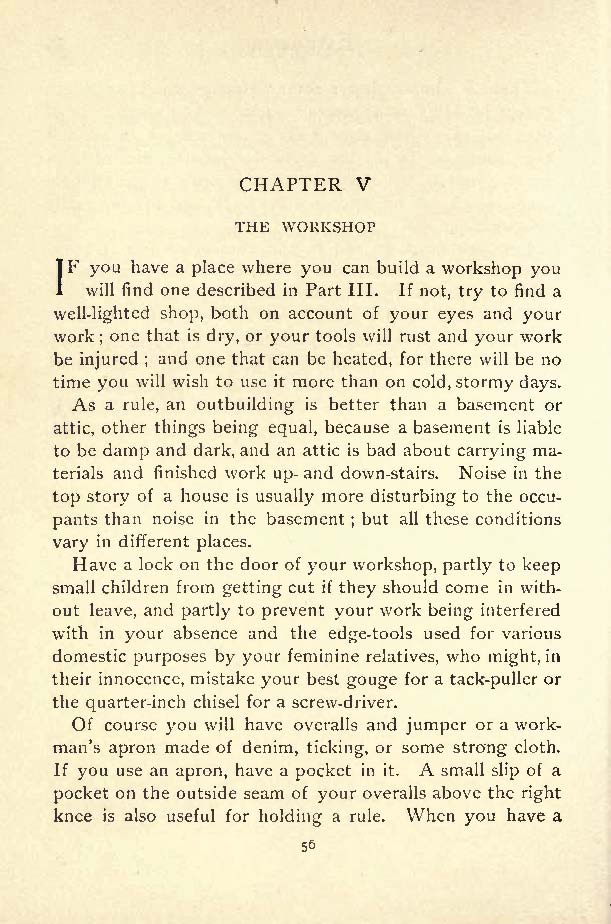 CHAPTER V

THE WORKSHOP

IF you have a place where you can build a workshop you will find one described in Part III. If not, try to find a well-lighted shop, both on account of your eyes and your work; one that is dry, or your tools will rust and your work be injured; and one that can be heated, for there will be no time you will wish to use it more than on cold, stormy days.

As a rule, an outbuilding is better than a basement or attic, other things being equal, because a basement is liable to be damp and dark, and an attic is bad about carrying materials and finished work up- and down-stairs. Noise in the top story of a house is usually more disturbing to the occupants than noise in the basement; but all these conditions vary in different places.

Have a lock on the door of your workshop, partly to keep small children from getting cut if they should come in without leave, and partly to prevent your work being interfered with in your absence and the edge-tools used for various domestic purposes by your feminine relatives, who might, in their innocence, mistake your best gouge for a tack-puller or the quarter-inch chisel for a screw-driver.

Of course you will have overalls and jumper or a workman's apron made of denim, ticking, or some strong cloth. If you use an apron, have a pocket in it. A small slip of a pocket on the outside seam of your overalls above the right knee is also useful for holding a rule. When you have a

56